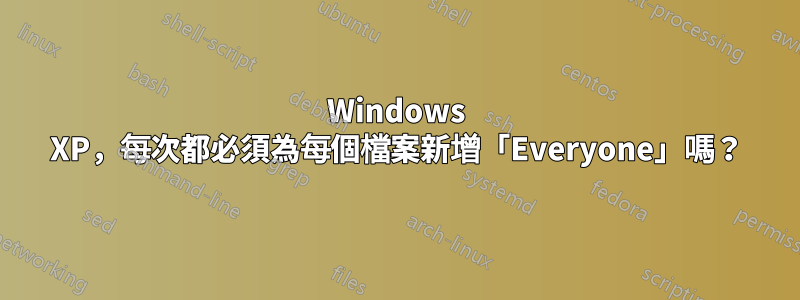 Windows XP，每次都必須為每個檔案新增「Everyone」嗎？

linux
shell-script
ubuntu
shell
text-processing
awk
bash
debian
centos
ssh
command-line
grep
systemd
fedora
sed
arch-linux
permissions
networking
files
scripting